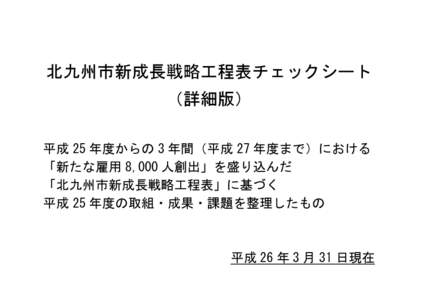 北九州市新成長戦略工程表チェックシート
（詳細版）

平成 25 年度からの 3 年間（平成 27 年度まで）における
「新たな雇用 8,000 人創出」を盛り込んだ
「北九州市新成長戦略工程表」に基づく
平成 25 年度の取組・成果・課題を整理したもの

平成 26 年 3 月 31 日現在